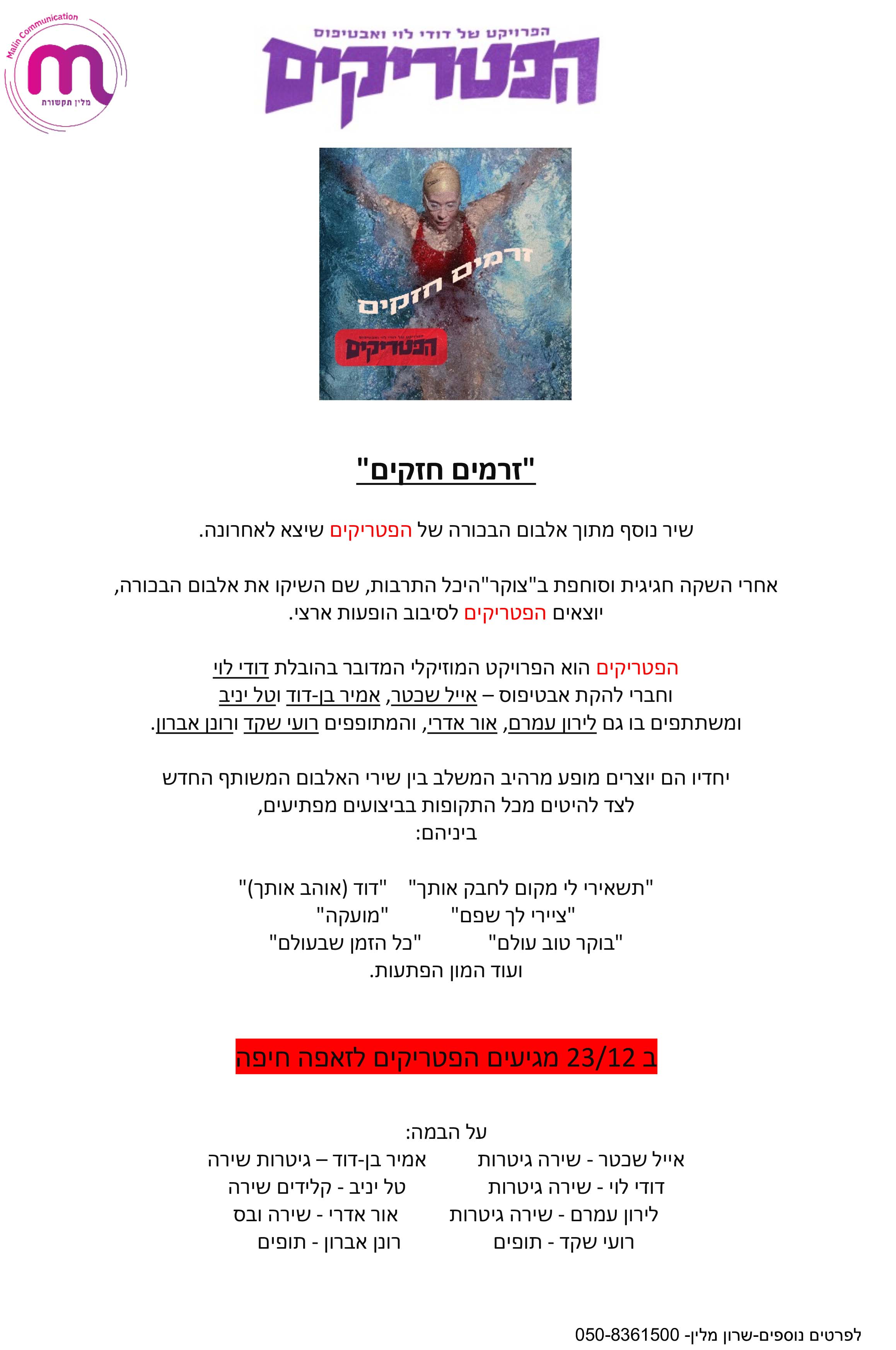 Malin Communication
מלין תקשורת

הפרויקט של דודי לוי ואבטיפוס
הפטריקים

זרמים חזקים
הפטריקים

"זרמים חזקים"

שיר נוסף מתוך אלבום הבכורה של הפטריקים שיצא לאחרונה.

אחרי השקה חגיגית וסוחפת ב"צוקר"היכל התרבות, שם השיקו את אלבום הבכורה, יוצאים הפטריקים לסיבוב הופעות ארצי.

הפטריקים הוא הפרויקט המוזיקלי המדובר בהובלת דודי לוי
וחברי להקת אבטיפוס – אייל שכטר, אמיר בן-דוד וטל יניב
ומשתתפים בו גם לירון עמרם, אור אדרי, והמתופפים רועי שקד ורונן אברון.

יחדיו הם יוצרים מופע מרהיב המשלב בין שירי האלבום המשותף החדש
לצד להיטים מכל התקופות בביצועים מפתיעים,
ביניהם:

"תשאירי לי מקום לחבק אותך" "דוד (אוהב אותך)"
"ציירי לך שפם" "מועקה"
"בוקר טוב עולם" "כל הזמן שבעולם"
ועוד המון הפתעות.

ב 23/12 מגיעים הפטריקים לזאפה חיפה

על הבמה:
אייל שכטר - שירה גיטרות אמיר בן-דוד – גיטרות שירה
דודי לוי - שירה גיטרות טל יניב - קלידים שירה
לירון עמרם - שירה גיטרות אור אדרי - שירה ובס
רועי שקד - תופים רונן אברון - תופים

לפרטים נוספים-שרון מלין- 050-8361500